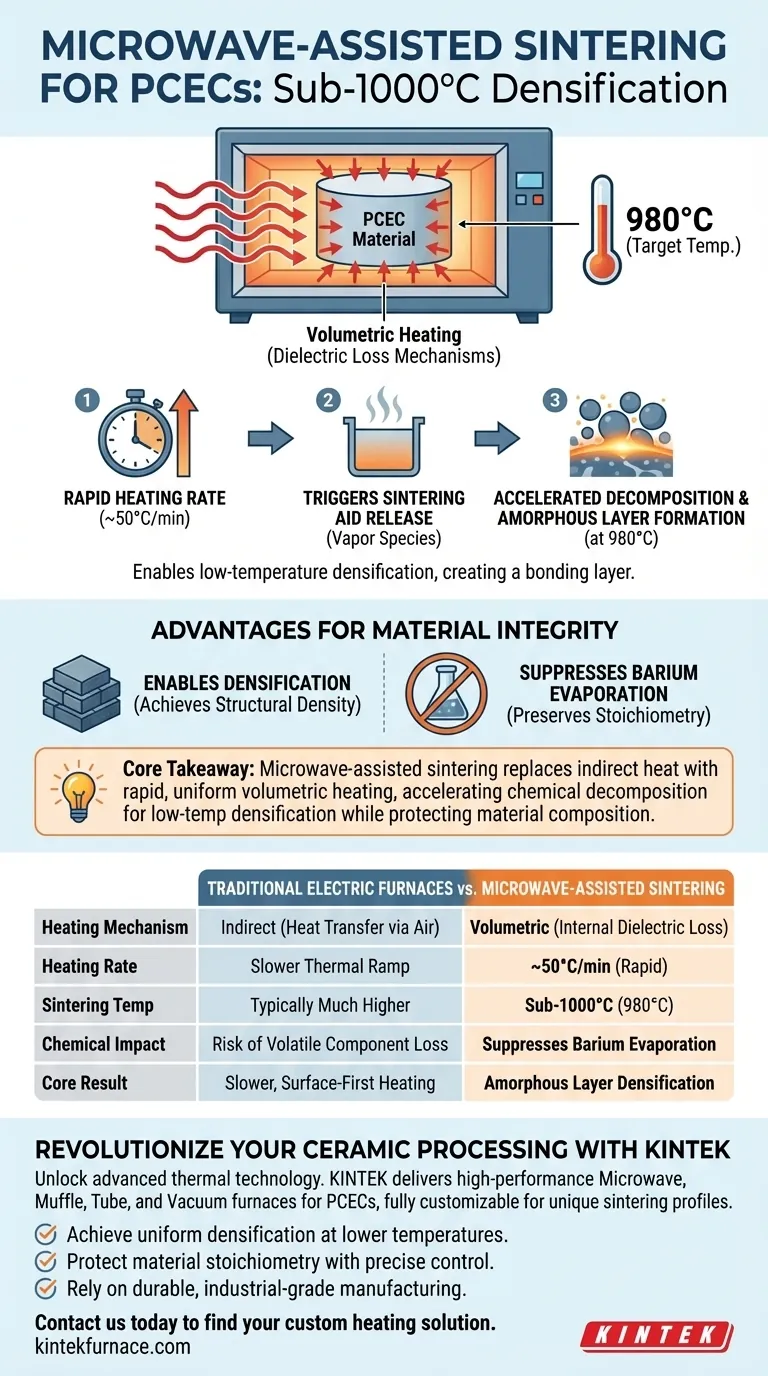 MICROWAVE-ASSISTED SINTERING FOR PCECs: Sub-1000°C Densification

PCEC Material

980°C
(Target Temp.)

Volumetric Heating
(Dielectric Loss Mechanisms)

1
RAPID HEATING RATE
(~50°C/min)

2
TRIGGERS SINTERING AID RELEASE
(Vapor Species)

3
ACCELERATED DECOMPOSITION & AMORPHOUS LAYER FORMATION
(at 980°C)

Enables low-temperature densification, creating a bonding layer.

ADVANTAGES FOR MATERIAL INTEGRITY

ENABLES DENSIFICATION
(Achieves Structural Density)

SUPPRESSES BARIUM EVAPORATION
(Preserves Stoichiometry)

Core Takeaway: Microwave-assisted sintering replaces indirect heat with rapid, uniform volumetric heating, accelerating chemical decomposition for low-temp densification while protecting material composition.

| | TRADITIONAL ELECTRIC FURNACES vs. | MICROWAVE-ASSISTED SINTERING |
|---|---|---|
| Heating Mechanism | Indirect (Heat Transfer via Air) | Volumetric (Internal Dielectric Loss) |
| Heating Rate | Slower Thermal Ramp | ~50°C/min (Rapid) |
| Sintering Temp | Typically Much Higher | Sub-1000°C (980°C) |
| Chemical Impact | Risk of Volatile Component Loss | Suppresses Barium Evaporation |
| Core Result | Slower, Surface-First Heating | Amorphous Layer Densification |

REVOLUTIONIZE YOUR CERAMIC PROCESSING WITH KINTEK
Unlock advanced thermal technology. KINTEK delivers high-performance Microwave, Muffle, Tube, and Vacuum furnaces for PCECs, fully customizable for unique sintering profiles.

Achieve uniform densification at lower temperatures.
Protect material stoichiometry with precise control.
Rely on durable, industrial-grade manufacturing.

Contact us today to find your custom heating solution.
kintekfurnace.com

KINTEK